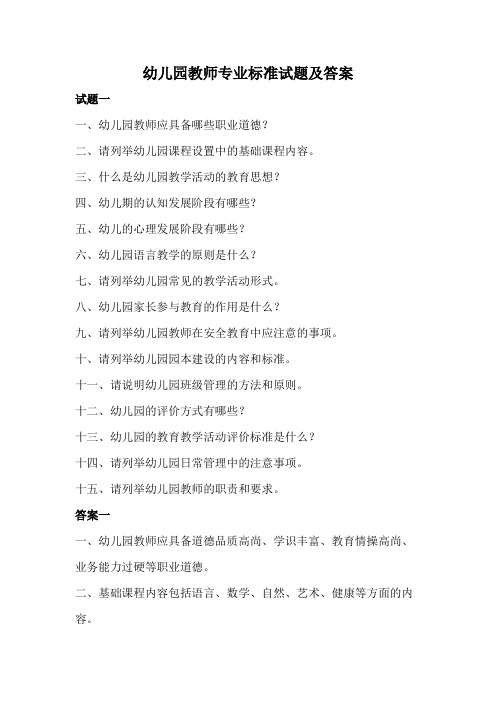 幼儿园教师专业标准试题及答案

试题一

一、幼儿园教师应具备哪些职业道德？

二、请列举幼儿园课程设置中的基础课程内容。

三、什么是幼儿园教学活动的教育思想？

四、幼儿期的认知发展阶段有哪些？

五、幼儿的心理发展阶段有哪些？

六、幼儿园语言教学的原则是什么？

七、请列举幼儿园常见的教学活动形式。

八、幼儿园家长参与教育的作用是什么？

九、请列举幼儿园教师在安全教育中应注意的事项。

十、请列举幼儿园园本建设的内容和标准。

十一、请说明幼儿园班级管理的方法和原则。

十二、幼儿园的评价方式有哪些？

十三、幼儿园的教育教学活动评价标准是什么？

十四、请列举幼儿园日常管理中的注意事项。

十五、请列举幼儿园教师的职责和要求。

答案一

一、幼儿园教师应具备道德品质高尚、学识丰富、教育情操高尚、业务能力过硬等职业道德。

二、基础课程内容包括语言、数学、自然、艺术、健康等方面的内容。